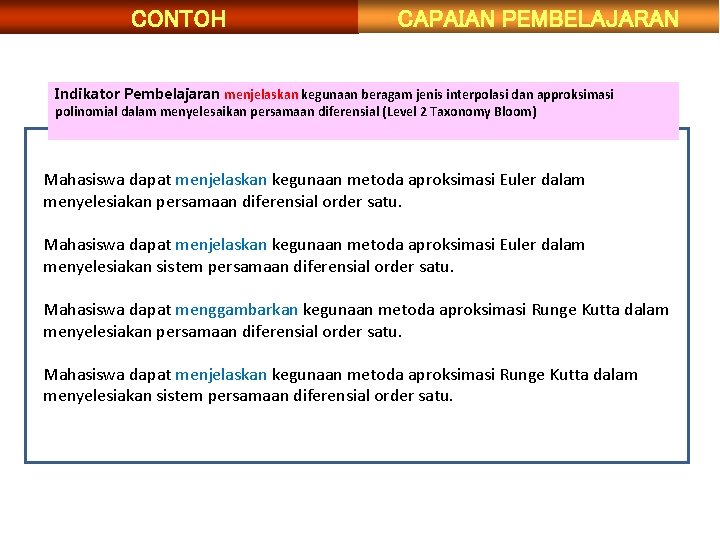 CONTOH

CAPAIAN PEMBELAJARAN

Indikator Pembelajaran menjelaskan kegunaan beragam jenis interpolasi dan approksimasi polinomial dalam menyelesaikan persamaan diferensial (Level 2 Taxonomy Bloom)

Mahasiswa dapat menjelaskan kegunaan metoda aproksimasi Euler dalam menyelesiakan persamaan diferensial order satu.

Mahasiswa dapat menjelaskan kegunaan metoda aproksimasi Euler dalam menyelesiakan sistem persamaan diferensial order satu.

Mahasiswa dapat menggambarkan kegunaan metoda aproksimasi Runge Kutta dalam menyelesiakan persamaan diferensial order satu.

Mahasiswa dapat menjelaskan kegunaan metoda aproksimasi Runge Kutta dalam menyelesiakan sistem persamaan diferensial order satu.